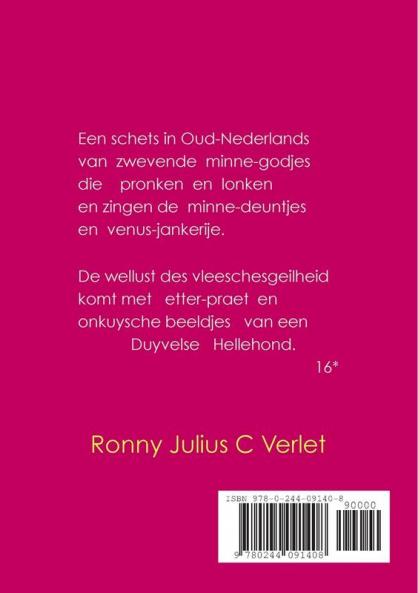 Een schets in Oud-Nederlands
van zwevende minne-godjes
die pronken en lonken
en zingen de minne-deuntjes
en venus-jankerije.

De wellust des vleeschesgeilheid
komt met etter-praet en
onkuysche beeldjes van een
Duyvelse Hellehond.
16*

Ronny Julius C Verlet

ISBN 978-0-244-09140-8
90000
9 780244 091408